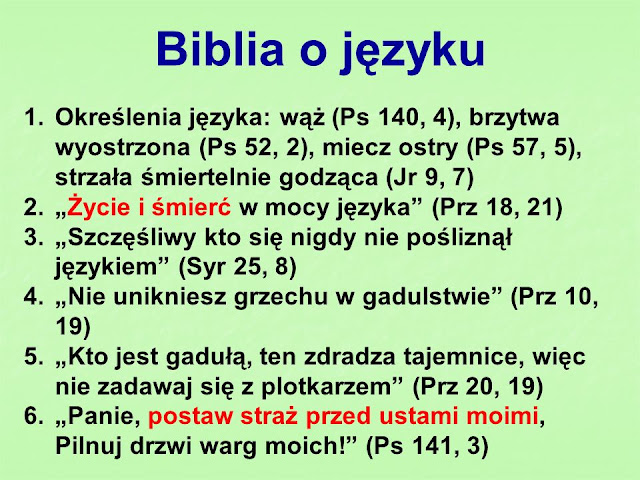 Biblia o języku

1. Określenia języka: wąż (Ps 140, 4), brzytwa wyostrzona (Ps 52, 2), miecz ostry (Ps 57, 5), strzała śmiertelnie godząca (Jr 9, 7)
2. „Życie i śmierć w mocy języka” (Prz 18, 21)
3. „Szczęśliwy kto się nigdy nie pośliznął językiem” (Syr 25, 8)
4. „Nie unikniesz grzechu w gadulstwie” (Prz 10, 19)
5. „Kto jest gadułą, ten zdradza tajemnice, więc nie zadawaj się z plotkarzem” (Prz 20, 19)
6. „Panie, postaw straż przed ustami moimi, Pilnuj drzwi warg moich!” (Ps 141, 3)